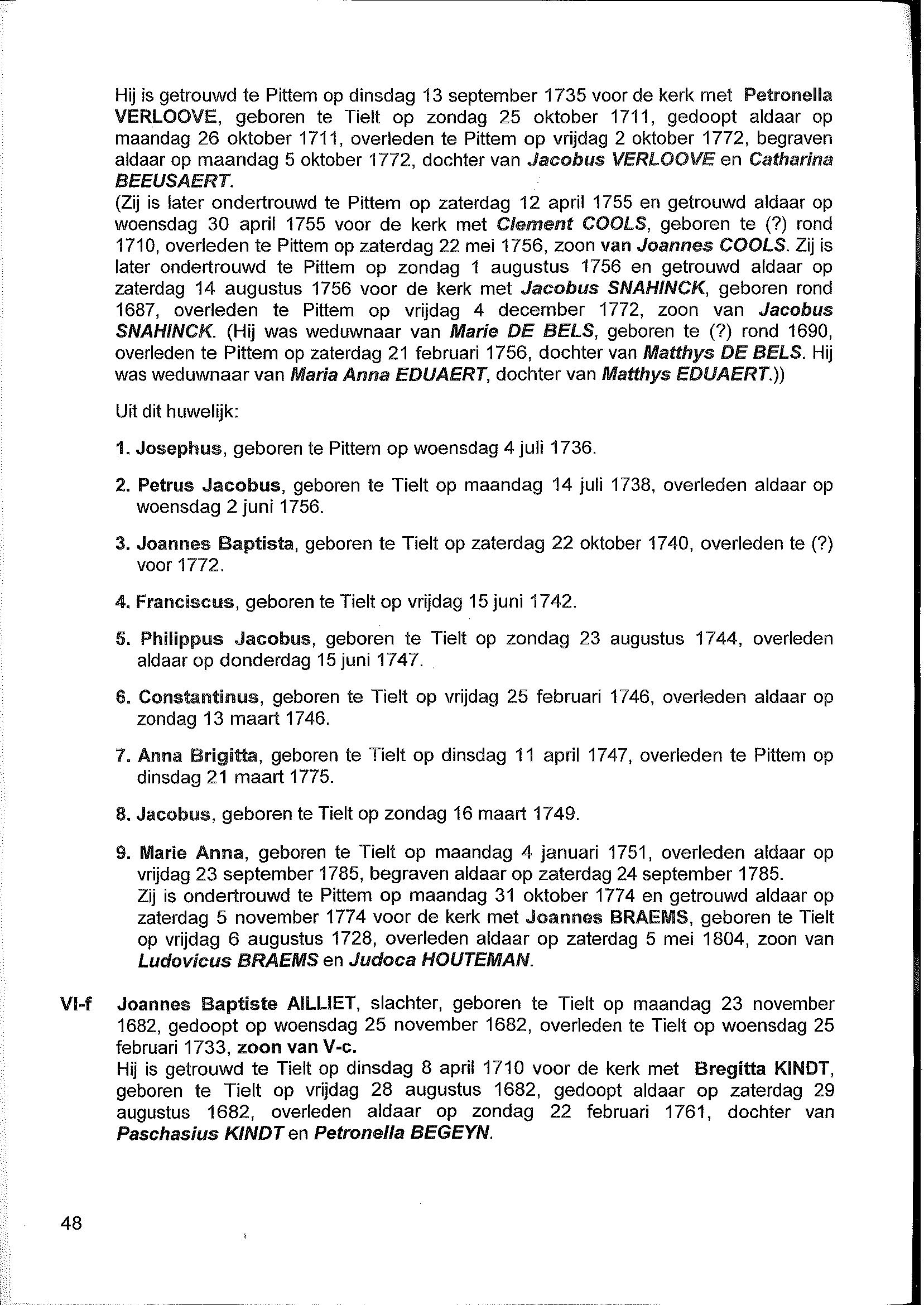 Hij is getrouwd te Pittem op dinsdag 13 september 1735 voor de kerk met Petronella VERLOOVE, geboren te Tielt op zondag 25 oktober 1711, gedoopt aldaar op maandag 26 oktober 1711, overleden te Pittem op vrijdag 2 oktober 1772, begraven aldaar op maandag 5 oktober 1772, dochter van Jacobus VERLOOVE en Catharina BEEUSAERT.
(Zij is later ondertrouwd te Pittem op zaterdag 12 april 1755 en getrouwd aldaar op woensdag 30 april 1755 voor de kerk met Clement COOLS, geboren te (?) rond 1710, overleden te Pittem op zaterdag 22 mei 1756, zoon van Joannes COOLS. Zij is later ondertrouwd te Pittem op zondag 1 augustus 1756 en getrouwd aldaar op zaterdag 14 augustus 1756 voor de kerk met Jacobus SNAHINCK, geboren rond 1687, overleden te Pittem op vrijdag 4 december 1772, zoon van Jacobus SNAHINCK. (Hij was weduwnaar van Marie DE BELS, geboren te (?) rond 1690, overleden te Pittem op zaterdag 21 februari 1756, dochter van Matthys DE BELS. Hij was weduwnaar van Maria Anna EDUAERT, dochter van Matthys EDUAERT.))

Uit dit huwelijk:

1. Josephus, geboren te Pittem op woensdag 4 juli 1736.

2. Petrus Jacobus, geboren te Tielt op maandag 14 juli 1738, overleden aldaar op woensdag 2 juni 1756.

3. Joannes Baptista, geboren te Tielt op zaterdag 22 oktober 1740, overleden te (?) voor 1772.

4. Franciscus, geboren te Tielt op vrijdag 15 juni 1742.

5. Philippus Jacobus, geboren te Tielt op zondag 23 augustus 1744, overleden aldaar op donderdag 15 juni 1747.

6. Constantinus, geboren te Tielt op vrijdag 25 februari 1746, overleden aldaar op zondag 13 maart 1746.

7. Anna Brigitta, geboren te Tielt op dinsdag 11 april 1747, overleden te Pittem op dinsdag 21 maart 1775.

8. Jacobus, geboren te Tielt op zondag 16 maart 1749.

9. Marie Anna, geboren te Tielt op maandag 4 januari 1751, overleden aldaar op vrijdag 23 september 1785, begraven aldaar op zaterdag 24 september 1785.
Zij is ondertrouwd te Pittem op maandag 31 oktober 1774 en getrouwd aldaar op zaterdag 5 november 1774 voor de kerk met Joannes BRAEMS, geboren te Tielt op vrijdag 6 augustus 1728, overleden aldaar op zaterdag 5 mei 1804, zoon van Ludovicus BRAEMS en Judoca HOUTEMAN.

VI-f Joannes Baptiste AILLIET, slachter, geboren te Tielt op maandag 23 november 1682, gedoopt op woensdag 25 november 1682, overleden te Tielt op woensdag 25 februari 1733, zoon van V-c.
Hij is getrouwd te Tielt op dinsdag 8 april 1710 voor de kerk met Bregitta KINDT, geboren te Tielt op vrijdag 28 augustus 1682, gedoopt aldaar op zaterdag 29 augustus 1682, overleden aldaar op zondag 22 februari 1761, dochter van Paschasius KINDT en Petronella BEGEYN.

48